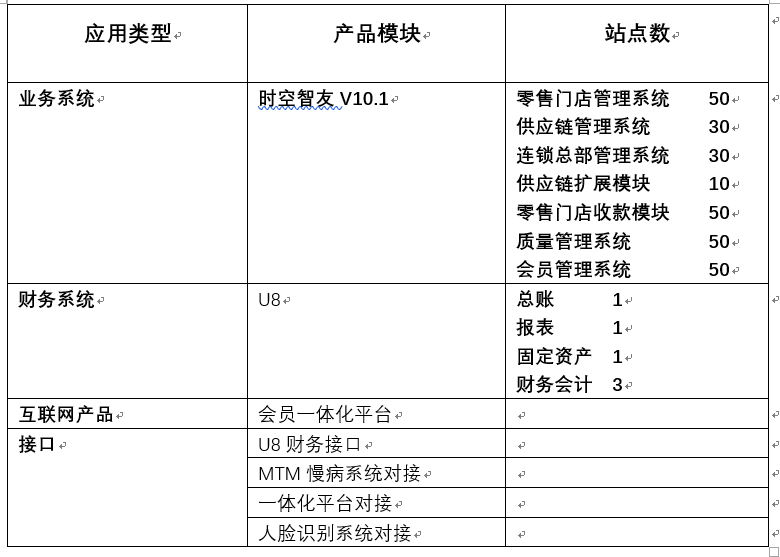 | 应用类型 | 产品模块 | 站点数 |
|---|---|---|
| 业务系统 | 时空智友 V10.1 | 零售门店管理系统 50<br>供应链管理系统 30<br>连锁总部管理系统 30<br>供应链扩展模块 10<br>零售门店收款模块 50<br>质量管理系统 50<br>会员管理系统 50 |
| 财务系统 | U8 | 总账 1<br>报表 1<br>固定资产 1<br>财务会计 3 |
| 互联网产品 | 会员一体化平台 | |
| 接口 | U8 财务接口 | |
| | MTM 慢病系统对接 | |
| | 一体化平台对接 | |
| | 人脸识别系统对接 | |